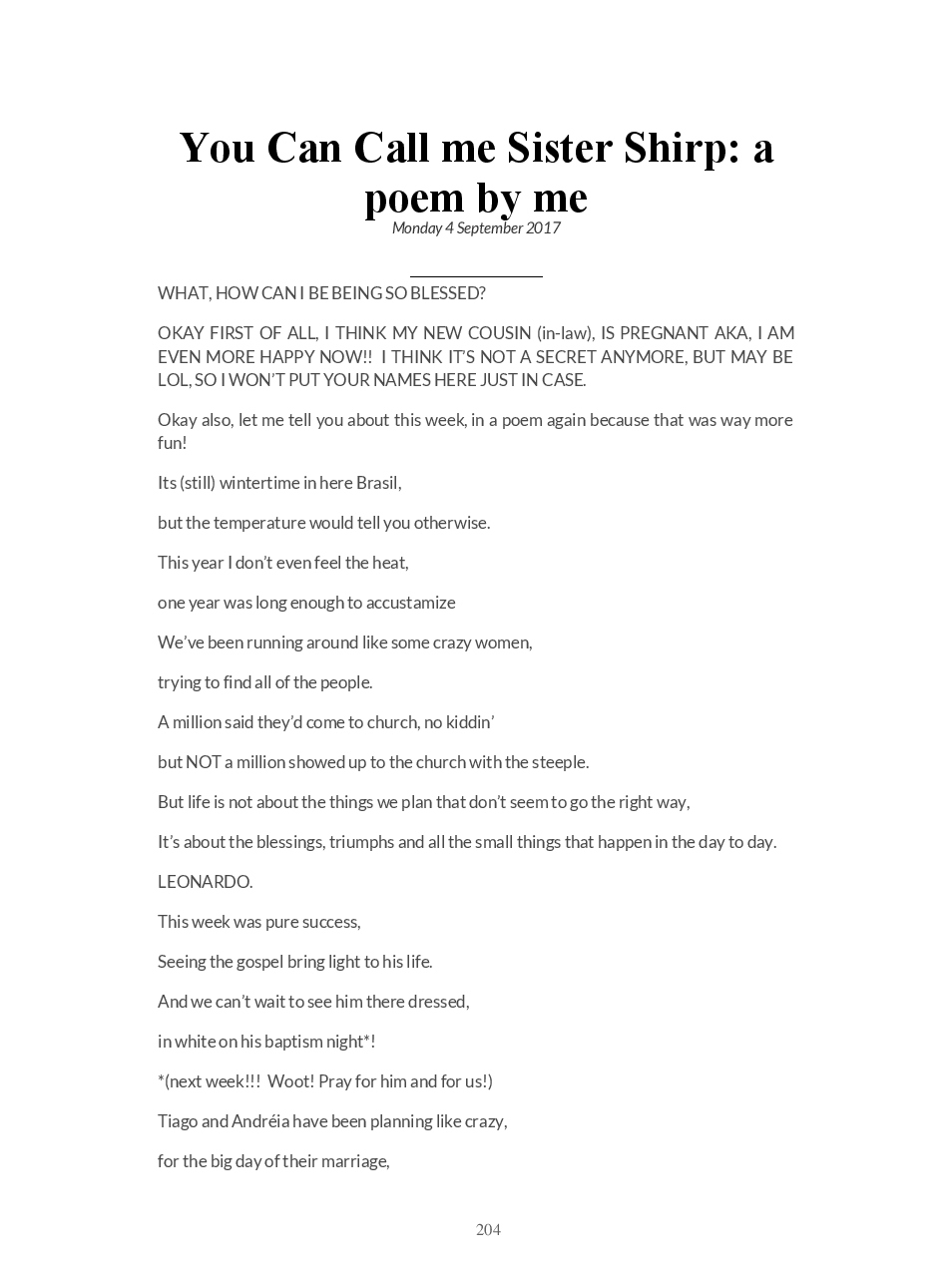 You Can Call me Sister Shirp: a poem by me

Monday 4 September 2017

WHAT, HOW CAN I BE BEING SO BLESSED?

OKAY FIRST OF ALL, I THINK MY NEW COUSIN (in-law), IS PREGNANT AKA, I AM EVEN MORE HAPPY NOW!! I THINK IT'S NOT A SECRET ANYMORE, BUT MAY BE LOL, SO I WON'T PUT YOUR NAMES HERE JUST IN CASE.

Okay also, let me tell you about this week, in a poem again because that was way more fun!

Its (still) wintertime in here Brasil,

but the temperature would tell you otherwise.

This year I don't even feel the heat,

one year was long enough to accustamize

We've been running around like some crazy women,

trying to find all of the people.

A million said they'd come to church, no kiddin'

but NOT a million showed up to the church with the steeple.

But life is not about the things we plan that don't seem to go the right way,

It's about the blessings, triumphs and all the small things that happen in the day to day.

LEONARDO.

This week was pure success,

Seeing the gospel bring light to his life.

And we can't wait to see him there dressed,

in white on his baptism night*!

*(next week!!! Woot! Pray for him and for us!)

Tiago and Andréia have been planning like crazy,

for the big day of their marriage,

204